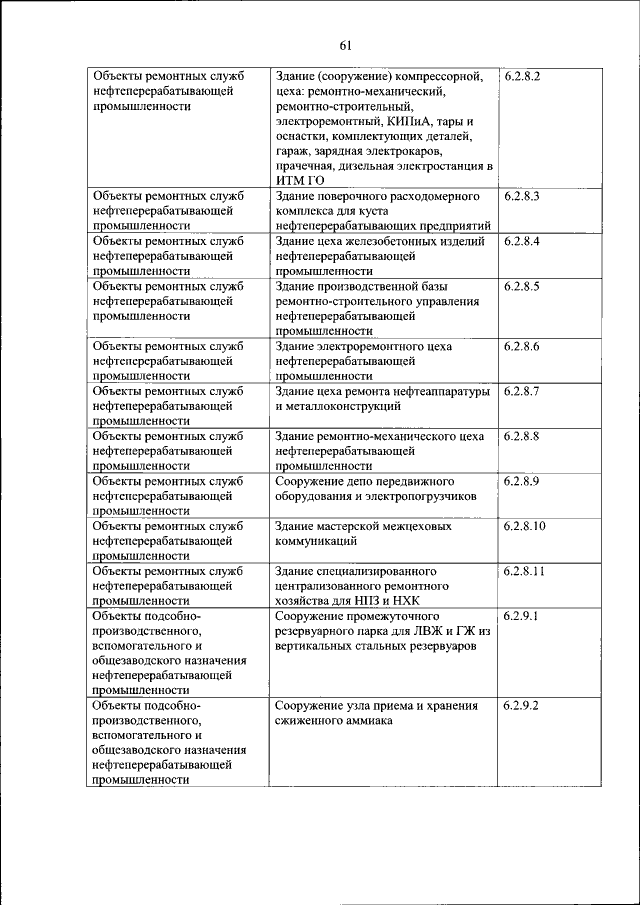 61

| | | |
|---|---|---|
| Объекты ремонтных служб нефтеперерабатывающей промышленности | Здание (сооружение) компрессорной, цеха: ремонтно-механический, ремонтно-строительный, электроремонтный, КИПиА, тары и оснастки, комплектующих деталей, гараж, зарядная электрокаров, прачечная, дизельная электростанция в ИТМ ГО | 6.2.8.2 |
| Объекты ремонтных служб нефтеперерабатывающей промышленности | Здание поверочного расходомерного комплекса для куста нефтеперерабатывающих предприятий | 6.2.8.3 |
| Объекты ремонтных служб нефтеперерабатывающей промышленности | Здание цеха железобетонных изделий нефтеперерабатывающей промышленности | 6.2.8.4 |
| Объекты ремонтных служб нефтеперерабатывающей промышленности | Здание производственной базы ремонтно-строительного управления нефтеперерабатывающей промышленности | 6.2.8.5 |
| Объекты ремонтных служб нефтеперерабатывающей промышленности | Здание электроремонтного цеха нефтеперерабатывающей промышленности | 6.2.8.6 |
| Объекты ремонтных служб нефтеперерабатывающей промышленности | Здание цеха ремонта нефтеаппаратуры и металлоконструкций | 6.2.8.7 |
| Объекты ремонтных служб нефтеперерабатывающей промышленности | Здание ремонтно-механического цеха нефтеперерабатывающей промышленности | 6.2.8.8 |
| Объекты ремонтных служб нефтеперерабатывающей промышленности | Сооружение депо передвижного оборудования и электропогрузчиков | 6.2.8.9 |
| Объекты ремонтных служб нефтеперерабатывающей промышленности | Здание мастерской межцеховых коммуникаций | 6.2.8.10 |
| Объекты ремонтных служб нефтеперерабатывающей промышленности | Здание специализированного централизованного ремонтного хозяйства для НПЗ и НХК | 6.2.8.11 |
| Объекты подсобно-производственного, вспомогательного и общезаводского назначения нефтеперерабатывающей промышленности | Сооружение промежуточного резервуарного парка для ЛВЖ и ГЖ из вертикальных стальных резервуаров | 6.2.9.1 |
| Объекты подсобно-производственного, вспомогательного и общезаводского назначения нефтеперерабатывающей промышленности | Сооружение узла приема и хранения сжиженного аммиака | 6.2.9.2 |